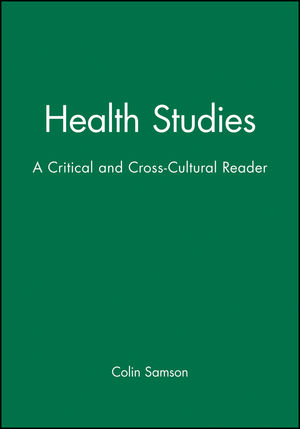 Health Studies

A Critical and Cross-Cultural Reader

Colin Samson